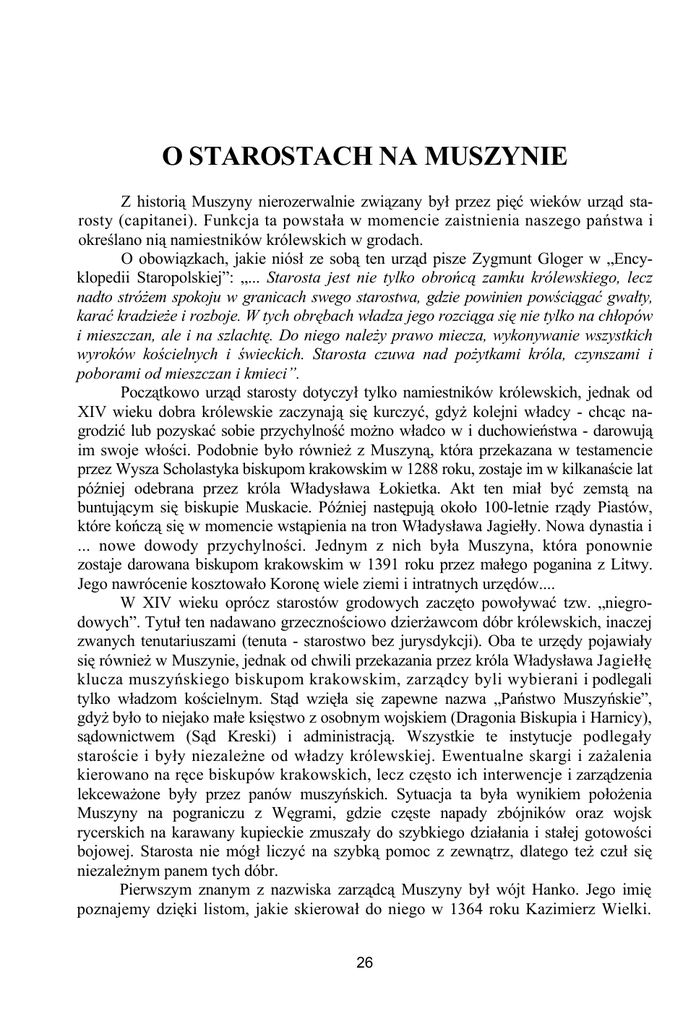 O STAROSTACH NA MUSZYNIE

Z historią Muszyny nierozerwalnie związany był przez pięć wieków urząd starosty (capitanei). Funkcja ta powstała w momencie zaistnienia naszego państwa i określano nią namiestników królewskich w grodach.

O obowiązkach, jakie niósł ze sobą ten urząd pisze Zygmunt Gloger w „Encyklopedii Staropolskiej": „... Starosta jest nie tylko obrońcą zamku królewskiego, lecz nadto stróżem spokoju w granicach swego starostwa, gdzie powinien powściągać gwałty, karać kradzieże i rozboje. W tych obrębach władza jego rozciąga się nie tylko na chłopów i mieszczan, ale i na szlachtę. Do niego należy prawo miecza, wykonywanie wszystkich wyroków kościelnych i świeckich. Starosta czuwa nad pożytkami króla, czynszami i poborami od mieszczan i kmieci".

Początkowo urząd starosty dotyczył tylko namiestników królewskich, jednak od XIV wieku dobra królewskie zaczynają się kurczyć, gdyż kolejni władcy - chcąc nagrodzić lub pozyskać sobie przychylność możno władco w i duchowieństwa - darowują im swoje włości. Podobnie było również z Muszyną, która przekazana w testamencie przez Wysza Scholastyka biskupom krakowskim w 1288 roku, zostaje im w kilkanaście lat później odebrana przez króla Władysława Łokietka. Akt ten miał być zemstą na buntującym się biskupie Muskacie. Później następują około 100-letnie rządy Piastów, które kończą się w momencie wstąpienia na tron Władysława Jagiełły. Nowa dynastia i ... nowe dowody przychylności. Jednym z nich była Muszyna, która ponownie zostaje darowana biskupom krakowskim w 1391 roku przez małego poganina z Litwy. Jego nawrócenie kosztowało Koronę wiele ziemi i intratnych urzędów....

W XIV wieku oprócz starostów grodowych zaczęto powoływać tzw. „niegrodowych". Tytuł ten nadawano grzecznościowo dzierżawcom dóbr królewskich, inaczej zwanych tenutariuszami (tenuta - starostwo bez jurysdykcji). Oba te urzędy pojawiały się również w Muszynie, jednak od chwili przekazania przez króla Władysława Jagiełłę klucza muszyńskiego biskupom krakowskim, zarządcy byli wybierani i podlegali tylko władzom kościelnym. Stąd wzięła się zapewne nazwa „Państwo Muszyńskie", gdyż było to niejako małe księstwo z osobnym wojskiem (Dragonia Biskupia i Harnicy), sądownictwem (Sąd Kreski) i administracją. Wszystkie te instytucje podlegały staroście i były niezależne od władzy królewskiej. Ewentualne skargi i zażalenia kierowano na ręce biskupów krakowskich, lecz często ich interwencje i zarządzenia lekceważone były przez panów muszyńskich. Sytuacja ta była wynikiem położenia Muszyny na pograniczu z Węgrami, gdzie częste napady zbójników oraz wojsk rycerskich na karawany kupieckie zmuszały do szybkiego działania i stałej gotowości bojowej. Starosta nie mógł liczyć na szybką pomoc z zewnątrz, dlatego też czuł się niezależnym panem tych dóbr.

Pierwszym znanym z nazwiska zarządcą Muszyny był wójt Hanko. Jego imię poznajemy dzięki listom, jakie skierował do niego w 1364 roku Kazimierz Wielki.

26